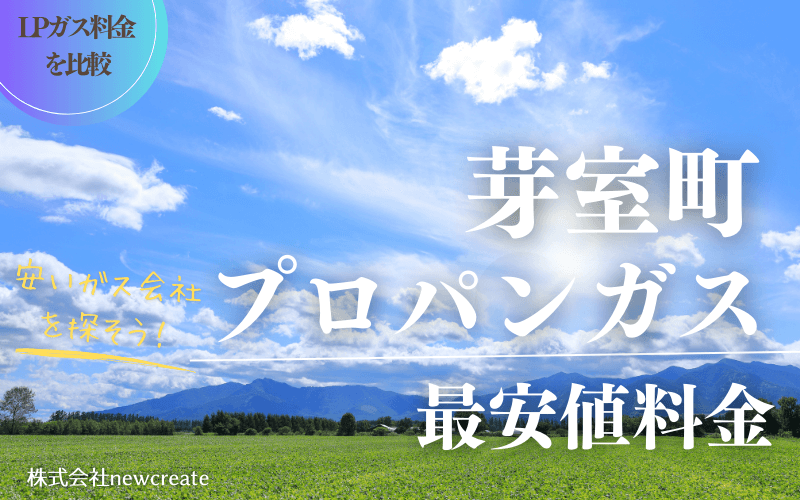 LPガス料金を比較

芽室町

安いガス会社を探そう!

プロパンガス

最安値料金

株式会社newcreate